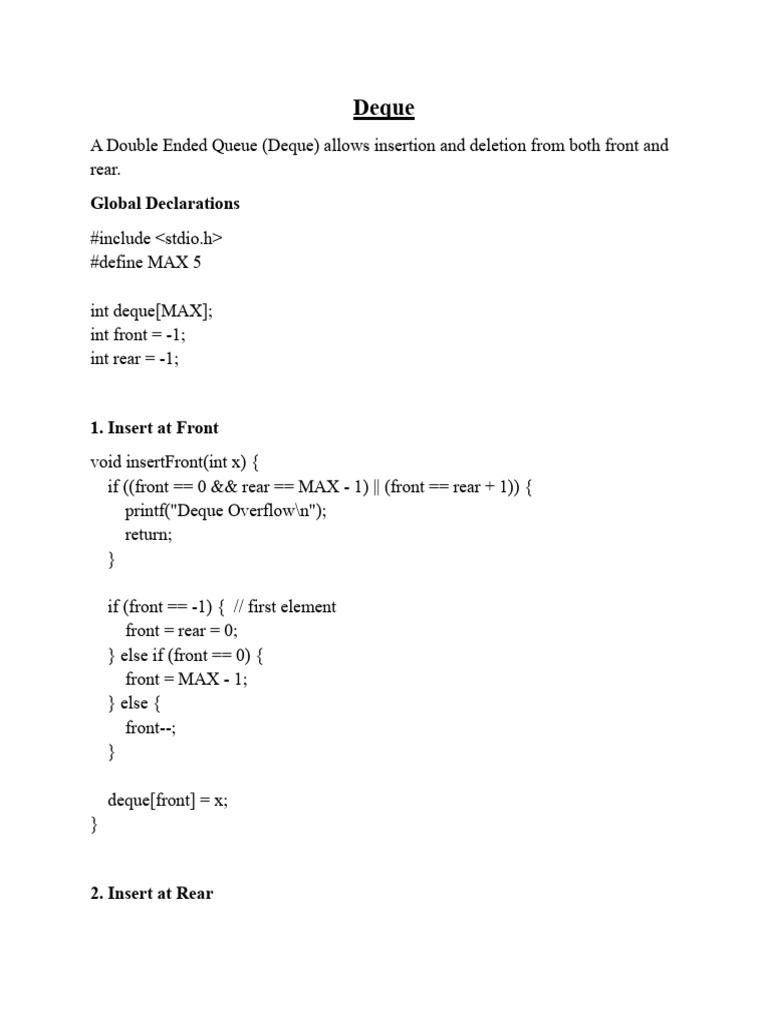 Deque

A Double Ended Queue (Deque) allows insertion and deletion from both front and rear.

Global Declarations

#include <stdio.h>
#define MAX 5

int deque[MAX];
int front = -1;
int rear = -1;

1. Insert at Front

void insertFront(int x) {
    if ((front == 0 && rear == MAX - 1) || (front == rear + 1)) {
        printf("Deque Overflow\n");
        return;
    }

    if (front == -1) {  // first element
        front = rear = 0;
    } else if (front == 0) {
        front = MAX - 1;
    } else {
        front--;
    }

    deque[front] = x;
}

2. Insert at Rear